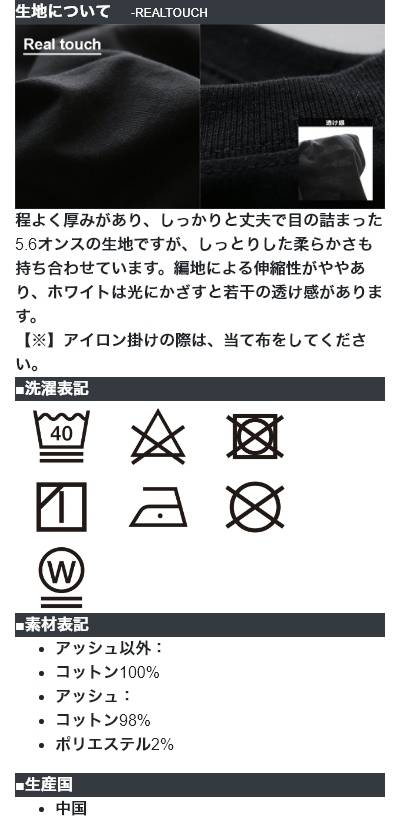 生地について -REALTOUCH

Real touch

透け感

程よく厚みがあり、しっかりと丈夫で目の詰まった5.6オンスの生地ですが、しっとりした柔らかさも持ち合わせています。編地による伸縮性がややあり、ホワイトは光にかざすと若干の透け感があります。

【※】アイロン掛けの際は、当て布をしてください。

■洗濯表記

40

W

■素材表記

• アッシュ以外：
• コットン100%
• アッシュ：
• コットン98%
• ポリエステル2%

■生産国

• 中国